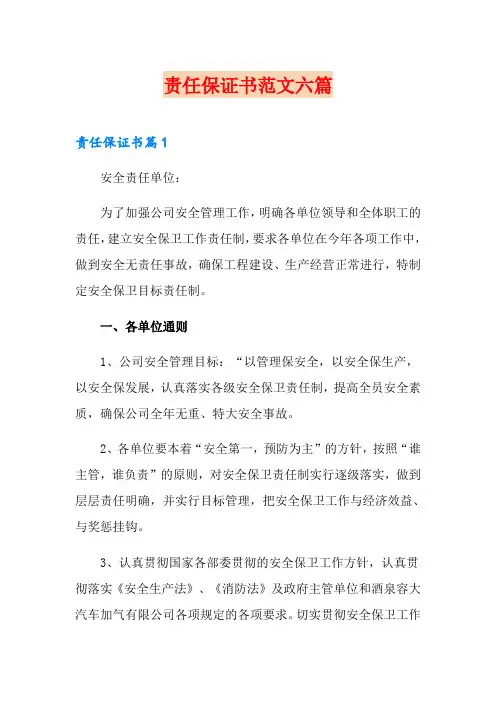 责任保证书范文六篇

责任保证书篇1

安全责任单位：

为了加强公司安全管理工作，明确各单位领导和全体职工的责任，建立安全保卫工作责任制，要求各单位在今年各项工作中，做到安全无责任事故，确保工程建设、生产经营正常进行，特制定安全保卫目标责任制。

一、各单位通则

1、公司安全管理目标：“以管理保安全，以安全保生产，以安全保发展，认真落实各级安全保卫责任制，提高全员安全素质，确保公司全年无重、特大安全事故。

2、各单位要本着“安全第一，预防为主”的方针，按照“谁主管，谁负责”的原则，对安全保卫责任制实行逐级落实，做到层层责任明确，并实行目标管理，把安全保卫工作与经济效益、与奖惩挂钩。

3、认真贯彻国家各部委贯彻的安全保卫工作方针，认真贯彻落实《安全生产法》、《消防法》及政府主管单位和酒泉容大汽车加气有限公司各项规定的各项要求。切实贯彻安全保卫工作